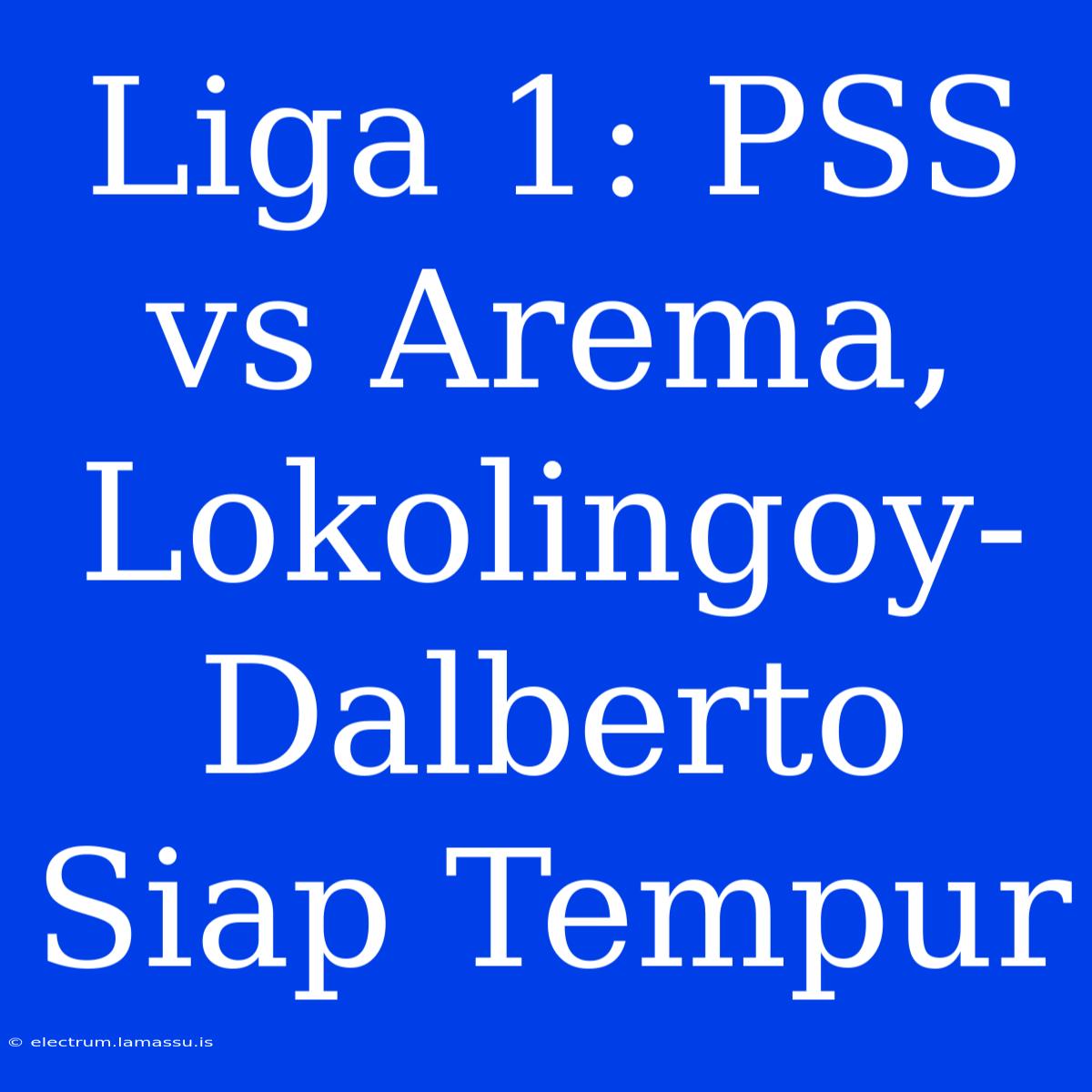 Liga 1: PSS vs Arema, Lokolingoy-Dalberto Siap Tempur

© electrum.lamassu.is